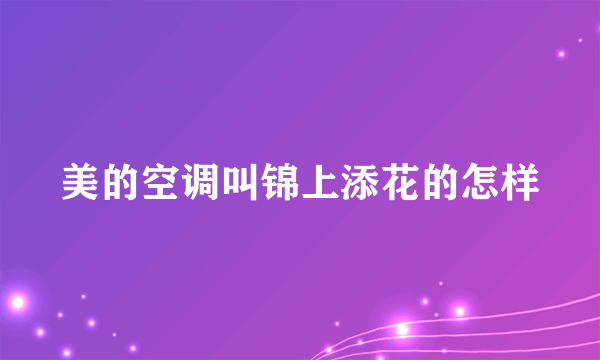 美的空调叫锦上添花的怎样